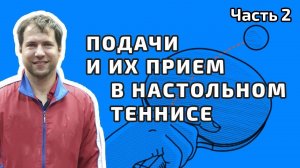 Часть 2

ПОДАЧИ И ИХ ПРИЕМ В НАСТОЛЬНОМ ТЕННИСЕ